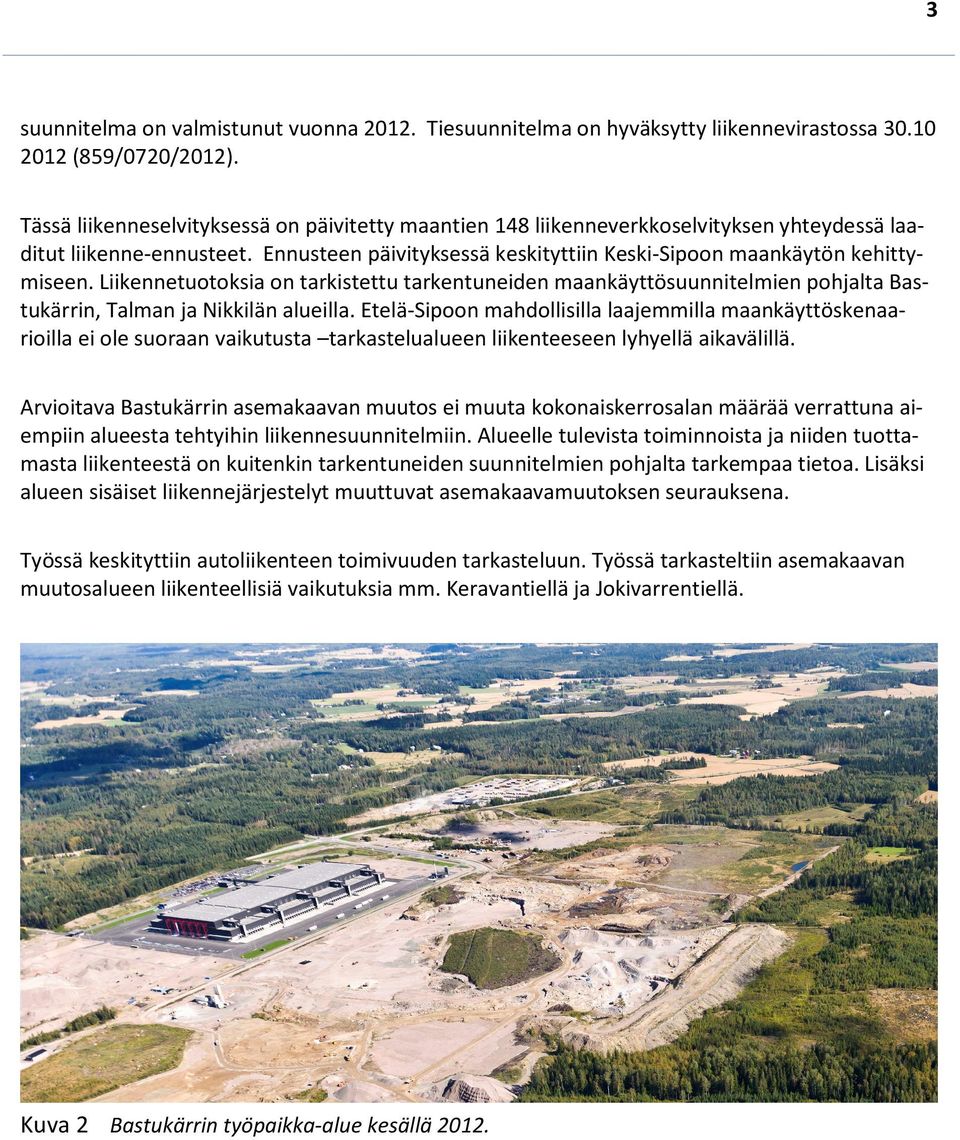 3

suunnitelma on valmistunut vuonna 2012. Tiesuunnitelma on hyväksytty liikennevirastossa 30.10 2012 (859/0720/2012).

Tässä liikenneselvityksessä on päivitetty maantien 148 liikenneverkkoselvityksen yhteydessä laaditut liikenne-ennusteet. Ennusteen päivityksessä keskityttiin Keski-Sipoon maankäytön kehittymiseen. Liikennetuotoksia on tarkistettu tarkentuneiden maankäyttösuunnitelmien pohjalta Bastukärrin, Talman ja Nikkilän alueilla. Etelä-Sipoon mahdollisilla laajemmilla maankäyttöskenaarioilla ei ole suoraan vaikutusta –tarkastelualueen liikenteeseen lyhyellä aikavälillä.

Arvioitava Bastukärrin asemakaavan muutos ei muuta kokonaiskerrosalan määrää verrattuna aiempiin alueesta tehtyihin liikennesuunnitelmiin. Alueelle tulevista toiminnoista ja niiden tuottamasta liikenteestä on kuitenkin tarkentuneiden suunnitelmien pohjalta tarkempaa tietoa. Lisäksi alueen sisäiset liikennejärjestelyt muuttuvat asemakaavamuutoksen seurauksena.

Työssä keskityttiin autoliikenteen toimivuuden tarkasteluun. Työssä tarkasteltiin asemakaavan muutosalueen liikenteellisiä vaikutuksia mm. Keravantiellä ja Jokivarrentiellä.

Kuva 2 Bastukärrin työpaikka-alue kesällä 2012.